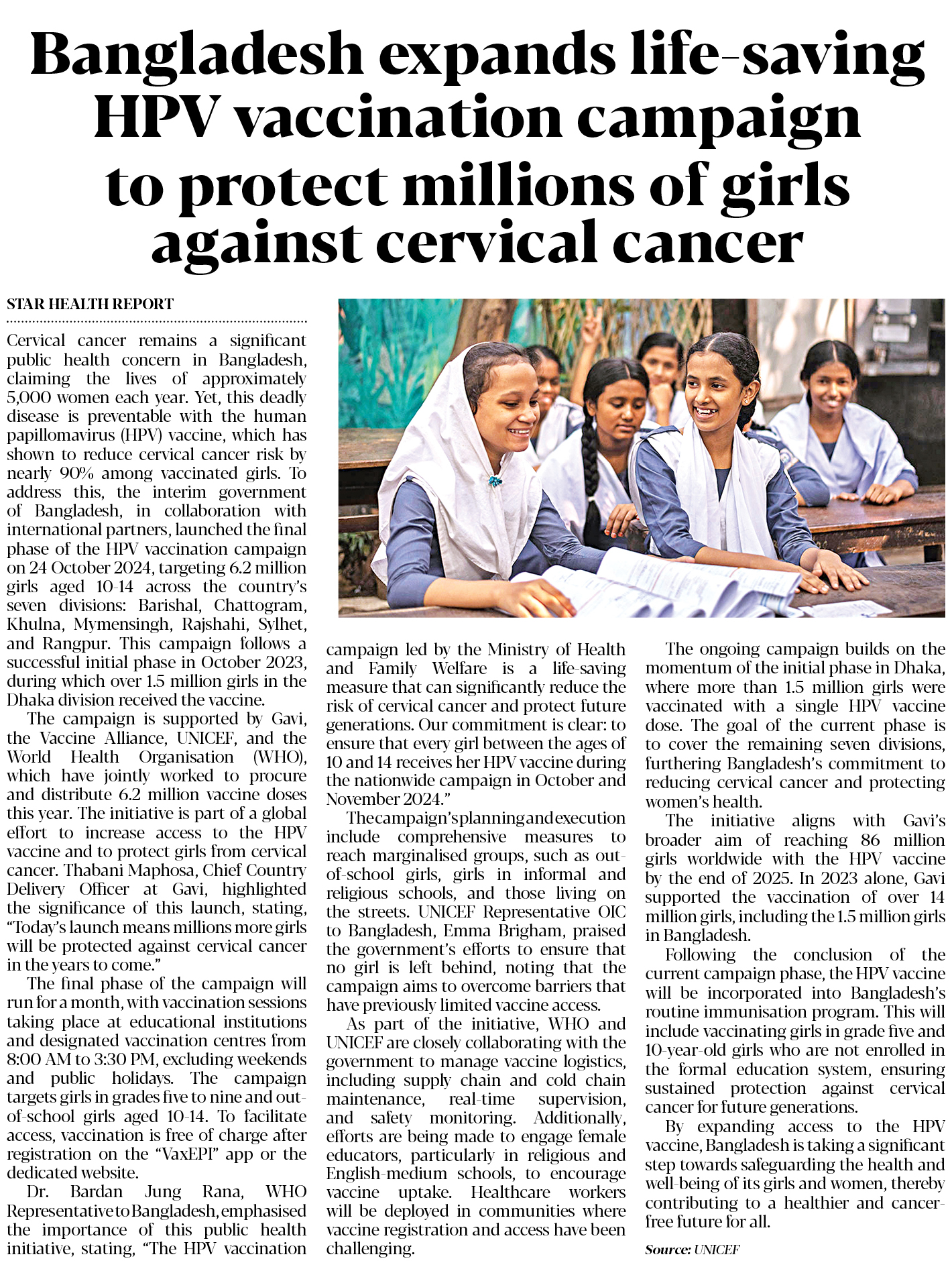 Bangladesh expands life-saving HPV vaccination campaign to protect millions of girls against cervical cancer

STAR HEALTH REPORT

Cervical cancer remains a significant public health concern in Bangladesh, claiming the lives of approximately 5,000 women each year. Yet, this deadly disease is preventable with the human papillomavirus (HPV) vaccine, which has shown to reduce cervical cancer risk by nearly 90% among vaccinated girls. To address this, the interim government of Bangladesh, in collaboration with international partners, launched the final phase of the HPV vaccination campaign on 24 October 2024, targeting 6.2 million girls aged 10-14 across the country's seven divisions: Barishal, Chattogram, Khulna, Mymensingh, Rajshahi, Sylhet, and Rangpur. This campaign follows a successful initial phase in October 2023, during which over 1.5 million girls in the Dhaka division received the vaccine.

The campaign is supported by Gavi, the Vaccine Alliance, UNICEF, and the World Health Organisation (WHO), which have jointly worked to procure and distribute 6.2 million vaccine doses this year. The initiative is part of a global effort to increase access to the HPV vaccine and to protect girls from cervical cancer. Thabani Maphosa, Chief Country Delivery Officer at Gavi, highlighted the significance of this launch, stating, "Today's launch means millions more girls will be protected against cervical cancer in the years to come."

The final phase of the campaign will run for a month, with vaccination sessions taking place at educational institutions and designated vaccination centres from 8:00 AM to 3:30 PM, excluding weekends and public holidays. The campaign targets girls in grades five to nine and out-of-school girls aged 10-14. To facilitate access, vaccination is free of charge after registration on the "VaxEPI" app or the dedicated website.

Dr. Bardan Jung Rana, WHO Representative to Bangladesh, emphasised the importance of this public health initiative, stating, "The HPV vaccination campaign led by the Ministry of Health and Family Welfare is a life-saving measure that can significantly reduce the risk of cervical cancer and protect future generations. Our commitment is clear: to ensure that every girl between the ages of 10 and 14 receives her HPV vaccine during the nationwide campaign in October and November 2024."

The campaign's planning and execution include comprehensive measures to reach marginalised groups, such as out-of-school girls, girls in informal and religious schools, and those living on the streets. UNICEF Representative OIC to Bangladesh, Emma Brigham, praised the government's efforts to ensure that no girl is left behind, noting that the campaign aims to overcome barriers that have previously limited vaccine access.

As part of the initiative, WHO and UNICEF are closely collaborating with the government to manage vaccine logistics, including supply chain and cold chain maintenance, real-time supervision, and safety monitoring. Additionally, efforts are being made to engage female educators, particularly in religious and English-medium schools, to encourage vaccine uptake. Healthcare workers will be deployed in communities where vaccine registration and access have been challenging.

The ongoing campaign builds on the momentum of the initial phase in Dhaka, where more than 1.5 million girls were vaccinated with a single HPV vaccine dose. The goal of the current phase is to cover the remaining seven divisions, furthering Bangladesh's commitment to reducing cervical cancer and protecting women's health.

The initiative aligns with Gavi's broader aim of reaching 86 million girls worldwide with the HPV vaccine by the end of 2025. In 2023 alone, Gavi supported the vaccination of over 14 million girls, including the 1.5 million girls in Bangladesh.

Following the conclusion of the current campaign phase, the HPV vaccine will be incorporated into Bangladesh's routine immunisation program. This will include vaccinating girls in grade five and 10-year-old girls who are not enrolled in the formal education system, ensuring sustained protection against cervical cancer for future generations.

By expanding access to the HPV vaccine, Bangladesh is taking a significant step towards safeguarding the health and well-being of its girls and women, thereby contributing to a healthier and cancer-free future for all.

Source: UNICEF